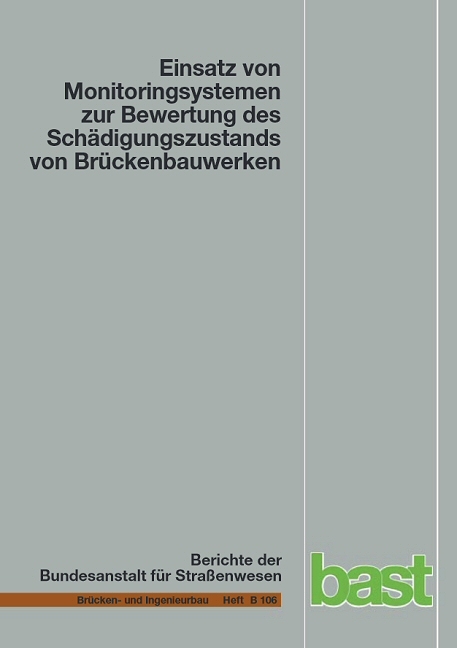 Einsatz von Monitoringsystemen zur Bewertung des Schädigungszustands von Brückenbauwerken

Berichte der Bundesanstalt für Straßenwesen

Brücken- und Ingenieurbau Heft B 106

bast